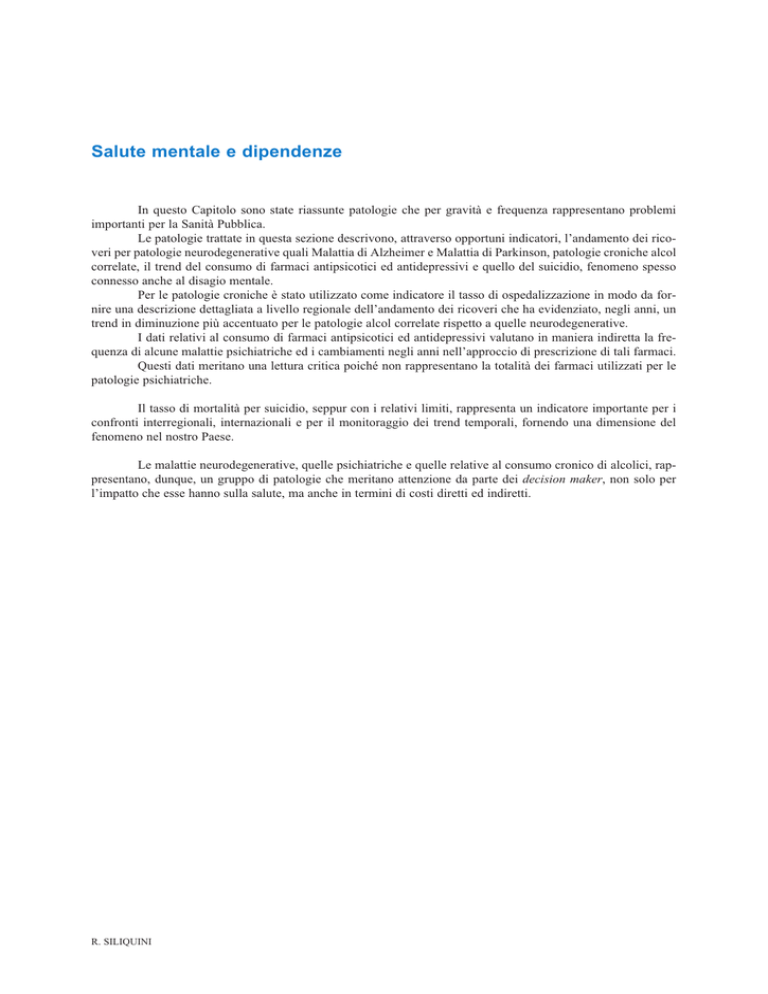 Salute mentale e dipendenze

In questo Capitolo sono state riassunte patologie che per gravità e frequenza rappresentano problemi importanti per la Sanità Pubblica.

Le patologie trattate in questa sezione descrivono, attraverso opportuni indicatori, l'andamento dei ricoveri per patologie neurodegenerative quali Malattia di Alzheimer e Malattia di Parkinson, patologie croniche alcol correlate, il trend del consumo di farmaci antipsicotici ed antidepressivi e quello del suicidio, fenomeno spesso connesso anche al disagio mentale.

Per le patologie croniche è stato utilizzato come indicatore il tasso di ospedalizzazione in modo da fornire una descrizione dettagliata a livello regionale dell'andamento dei ricoveri che ha evidenziato, negli anni, un trend in diminuzione più accentuato per le patologie alcol correlate rispetto a quelle neurodegenerative.

I dati relativi al consumo di farmaci antipsicotici ed antidepressivi valutano in maniera indiretta la frequenza di alcune malattie psichiatriche ed i cambiamenti negli anni nell'approccio di prescrizione di tali farmaci.

Questi dati meritano una lettura critica poiché non rappresentano la totalità dei farmaci utilizzati per le patologie psichiatriche.

Il tasso di mortalità per suicidio, seppur con i relativi limiti, rappresenta un indicatore importante per i confronti interregionali, internazionali e per il monitoraggio dei trend temporali, fornendo una dimensione del fenomeno nel nostro Paese.

Le malattie neurodegenerative, quelle psichiatriche e quelle relative al consumo cronico di alcolici, rappresentano, dunque, un gruppo di patologie che meritano attenzione da parte dei decision maker, non solo per l'impatto che esse hanno sulla salute, ma anche in termini di costi diretti ed indiretti.

R. SILIQUINI